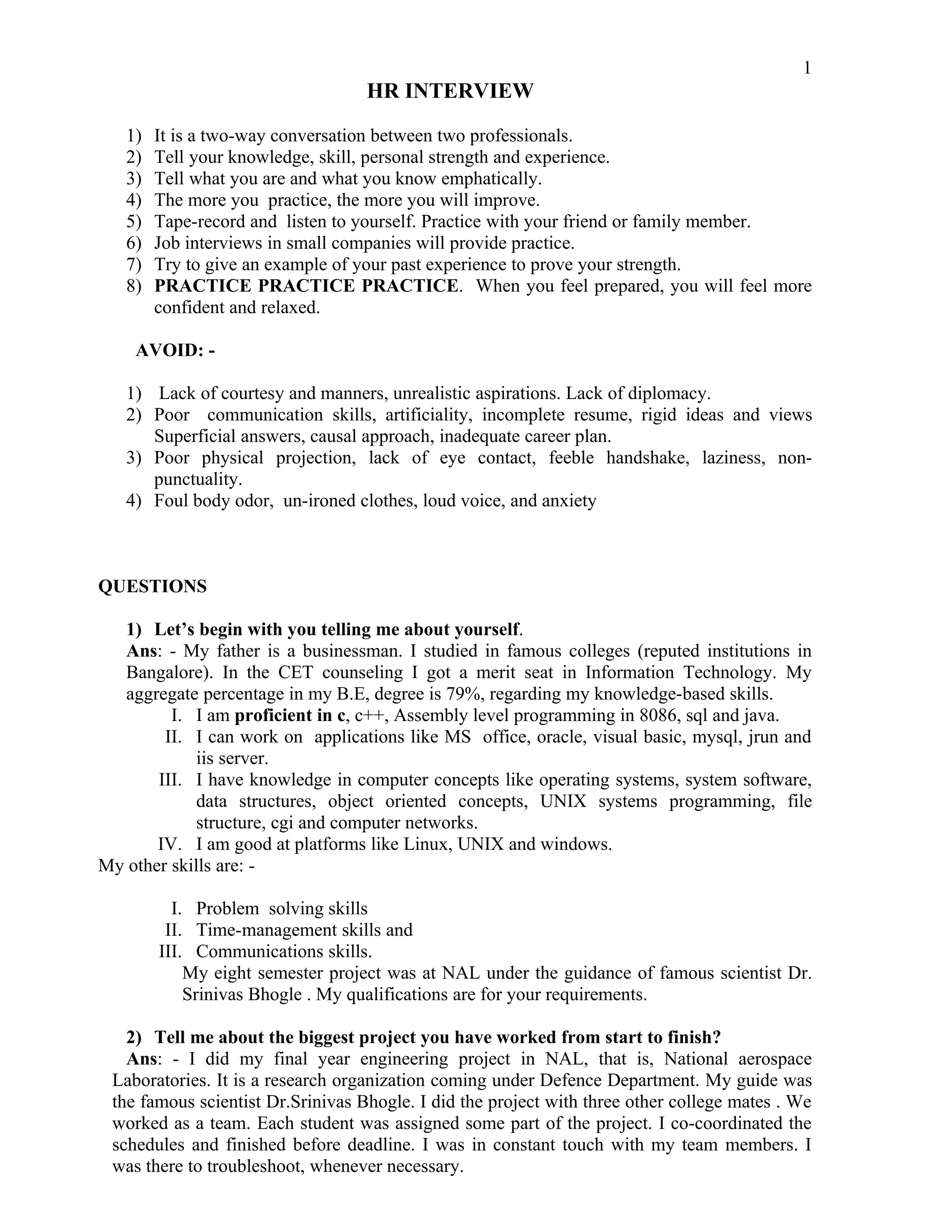 1

HR INTERVIEW

1) It is a two-way conversation between two professionals.
2) Tell your knowledge, skill, personal strength and experience.
3) Tell what you are and what you know emphatically.
4) The more you practice, the more you will improve.
5) Tape-record and listen to yourself. Practice with your friend or family member.
6) Job interviews in small companies will provide practice.
7) Try to give an example of your past experience to prove your strength.
8) PRACTICE PRACTICE PRACTICE. When you feel prepared, you will feel more confident and relaxed.

AVOID: -

1) Lack of courtesy and manners, unrealistic aspirations. Lack of diplomacy.
2) Poor communication skills, artificiality, incomplete resume, rigid ideas and views Superficial answers, causal approach, inadequate career plan.
3) Poor physical projection, lack of eye contact, feeble handshake, laziness, non-punctuality.
4) Foul body odor, un-ironed clothes, loud voice, and anxiety

QUESTIONS

1) Let's begin with you telling me about yourself.
Ans: - My father is a businessman. I studied in famous colleges (reputed institutions in Bangalore). In the CET counseling I got a merit seat in Information Technology. My aggregate percentage in my B.E, degree is 79%, regarding my knowledge-based skills.
I. I am proficient in c, c++, Assembly level programming in 8086, sql and java.
II. I can work on applications like MS office, oracle, visual basic, mysql, jrun and iis server.
III. I have knowledge in computer concepts like operating systems, system software, data structures, object oriented concepts, UNIX systems programming, file structure, cgi and computer networks.
IV. I am good at platforms like Linux, UNIX and windows.
My other skills are: -

I. Problem solving skills
II. Time-management skills and
III. Communications skills.
My eight semester project was at NAL under the guidance of famous scientist Dr. Srinivas Bhogle . My qualifications are for your requirements.

2) Tell me about the biggest project you have worked from start to finish?
Ans: - I did my final year engineering project in NAL, that is, National aerospace Laboratories. It is a research organization coming under Defence Department. My guide was the famous scientist Dr.Srinivas Bhogle. I did the project with three other college mates . We worked as a team. Each student was assigned some part of the project. I co-coordinated the schedules and finished before deadline. I was in constant touch with my team members. I was there to troubleshoot, whenever necessary.